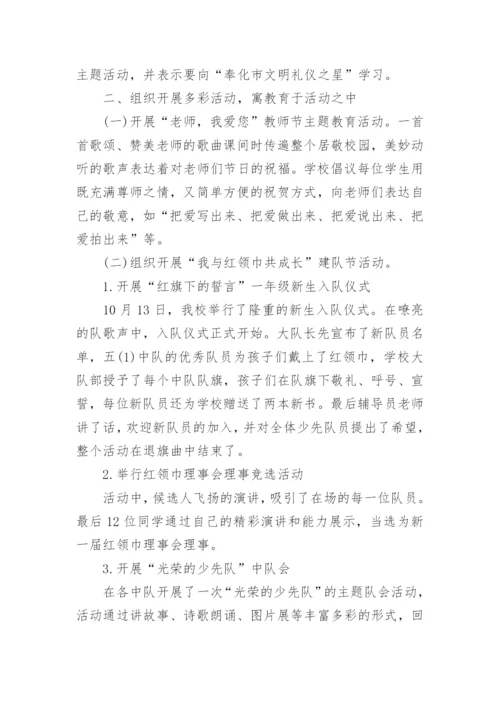 主题活动，并表示要向“奉化市文明礼仪之星”学习。

二、组织开展多彩活动，寓教育于活动之中

(一)开展“老师，我爱您”教师节主题教育活动。一首首歌颂、赞美老师的歌曲课间时传遍整个居敬校园，美妙动听的歌声表达着对老师们节日的祝福。学校倡议每位学生用既充满尊师之情，又简单方便的祝贺方式，向老师们表达自己的敬意，如“把爱写出来、把爱做出来、把爱说出来、把爱拍出来”等。

(二)组织开展“我与红领巾共成长”建队节活动。

1.开展“红旗下的誓言”一年级新生入队仪式

10月13日，我校举行了隆重的新生入队仪式。在嘹亮的队歌声中，入队仪式正式开始。大队长先宣布了新队员名单，五(1)中队的优秀队员为孩子们戴上了红领巾，学校大队部授予了每个中队队旗，孩子们在队旗下敬礼、呼号、宣誓，每位新队员还为学校赠送了两本新书。最后辅导员老师讲了话，欢迎新队员的加入，并对全体少先队员提出了希望，整个活动在退旗曲中结束了。

2.举行红领巾理事会理事竞选活动

活动中，候选人飞扬的演讲，吸引了在场的每一位队员。最后12位同学通过自己的精彩演讲和能力展示，当选为新一届红领巾理事会理事。

3.开展“光荣的少先队”中队会

在各中队开展了一次“光荣的少先队”的主题队会活动，活动通过讲故事、诗歌朗诵、图片展等丰富多彩的形式，回